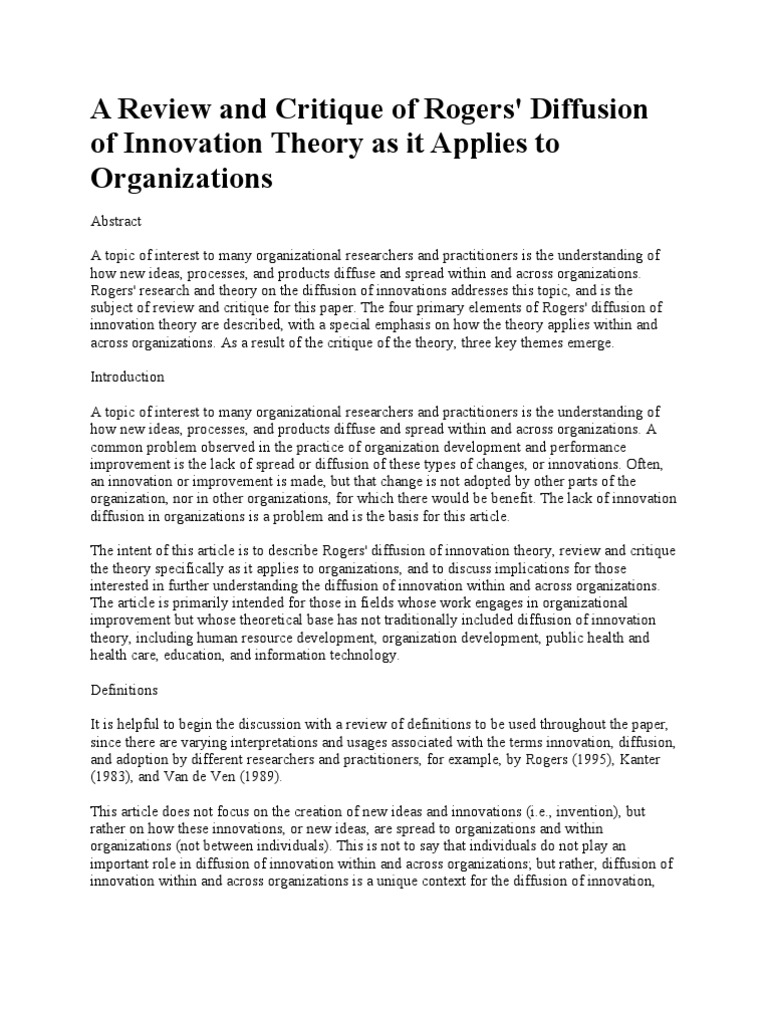 A Review and Critique of Rogers' Diffusion of Innovation Theory as it Applies to Organizations

Abstract

A topic of interest to many organizational researchers and practitioners is the understanding of how new ideas, processes, and products diffuse and spread within and across organizations. Rogers' research and theory on the diffusion of innovations addresses this topic, and is the subject of review and critique for this paper. The four primary elements of Rogers' diffusion of innovation theory are described, with a special emphasis on how the theory applies within and across organizations. As a result of the critique of the theory, three key themes emerge.

Introduction

A topic of interest to many organizational researchers and practitioners is the understanding of how new ideas, processes, and products diffuse and spread within and across organizations. A common problem observed in the practice of organization development and performance improvement is the lack of spread or diffusion of these types of changes, or innovations. Often, an innovation or improvement is made, but that change is not adopted by other parts of the organization, nor in other organizations, for which there would be benefit. The lack of innovation diffusion in organizations is a problem and is the basis for this article.

The intent of this article is to describe Rogers' diffusion of innovation theory, review and critique the theory specifically as it applies to organizations, and to discuss implications for those interested in further understanding the diffusion of innovation within and across organizations. The article is primarily intended for those in fields whose work engages in organizational improvement but whose theoretical base has not traditionally included diffusion of innovation theory, including human resource development, organization development, public health and health care, education, and information technology.

Definitions

It is helpful to begin the discussion with a review of definitions to be used throughout the paper, since there are varying interpretations and usages associated with the terms innovation, diffusion, and adoption by different researchers and practitioners, for example, by Rogers (1995), Kanter (1983), and Van de Ven (1989).

This article does not focus on the creation of new ideas and innovations (i.e., invention), but rather on how these innovations, or new ideas, are spread to organizations and within organizations (not between individuals). This is not to say that individuals do not play an important role in diffusion of innovation within and across organizations; but rather, diffusion of innovation within and across organizations is a unique context for the diffusion of innovation,